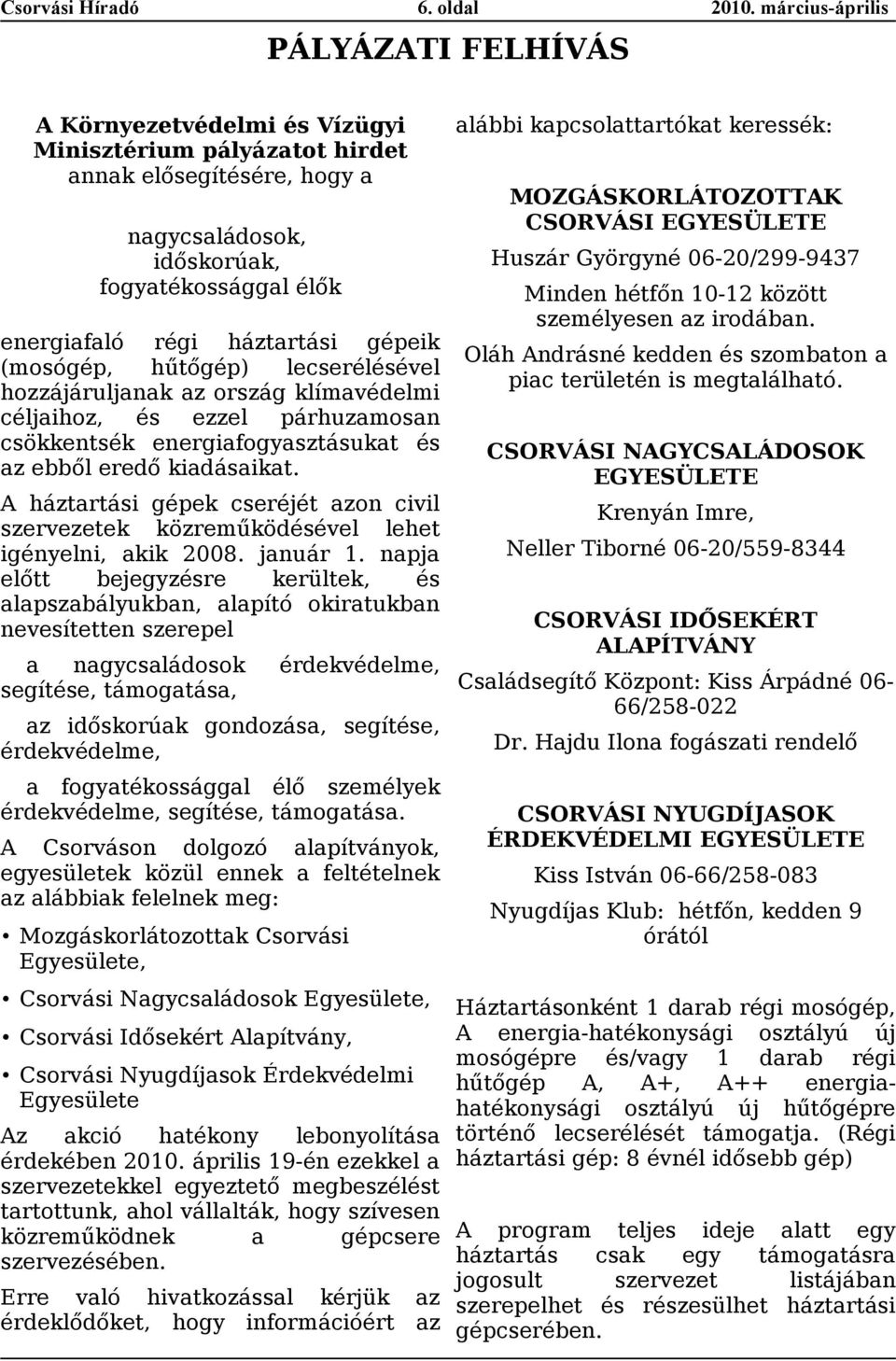 Csorvási Híradó 6. oldal 2010. március-április

PÁLYÁZATI FELHÍVÁS

A Környezetvédelmi és Vízügyi Minisztérium pályázatot hirdet annak elősegítésére, hogy a

nagycsaládosok, időskorúak, fogyatékossággal élők

energiafaló régi háztartási gépeik (mosógép, hűtőgép) lecserélésével hozzájáruljanak az ország klímavédelmi céljaihoz, és ezzel párhuzamosan csökkentsék energiafogyasztásukat és az ebből eredő kiadásaikat.

A háztartási gépek cseréjét azon civil szervezetek közreműködésével lehet igényelni, akik 2008. január 1. napja előtt bejegyzésre kerültek, és alapszabályukban, alapító okiratukban nevesítetten szerepel

a nagycsaládosok érdekvédelme, segítése, támogatása,

az időskorúak gondozása, segítése, érdekvédelme,

a fogyatékossággal élő személyek érdekvédelme, segítése, támogatása.

A Csorváson dolgozó alapítványok, egyesületek közül ennek a feltételnek az alábbiak felelnek meg:

• Mozgáskorlátozottak Csorvási Egyesülete,

• Csorvási Nagycsaládosok Egyesülete,

• Csorvási Idősekért Alapítvány,

• Csorvási Nyugdíjasok Érdekvédelmi Egyesülete

Az akció hatékony lebonyolítása érdekében 2010. április 19-én ezekkel a szervezetekkel egyeztető megbeszélést tartottunk, ahol vállalták, hogy szívesen közreműködnek a gépcsere szervezésében.

Erre való hivatkozással kérjük az érdeklődőket, hogy információért az alábbi kapcsolattartókat keressék:

MOZGÁSKORLÁTOZOTTAK CSORVÁSI EGYESÜLETE

Huszár Györgyné 06-20/299-9437

Minden hétfőn 10-12 között személyesen az irodában.

Oláh Andrásné kedden és szombaton a piac területén is megtalálható.

CSORVÁSI NAGYCSALÁDOSOK EGYESÜLETE

Krenyán Imre,

Neller Tiborné 06-20/559-8344

CSORVÁSI IDŐSEKÉRT ALAPÍTVÁNY

Családsegítő Központ: Kiss Árpádné 06-66/258-022

Dr. Hajdu Ilona fogászati rendelő

CSORVÁSI NYUGDÍJASOK ÉRDEKVÉDELMI EGYESÜLETE

Kiss István 06-66/258-083

Nyugdíjas Klub: hétfőn, kedden 9 órától

Háztartásonként 1 darab régi mosógép, A energia-hatékonysági osztályú új mosógépre és/vagy 1 darab régi hűtőgép A, A+, A++ energia-hatékonysági osztályú új hűtőgépre történő lecserélését támogatja. (Régi háztartási gép: 8 évnél idősebb gép)

A program teljes ideje alatt egy háztartás csak egy támogatásra jogosult szervezet listájában szerepelhet és részesülhet háztartási gépcserében.